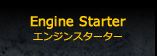 Engine Starter
エンジンスターター